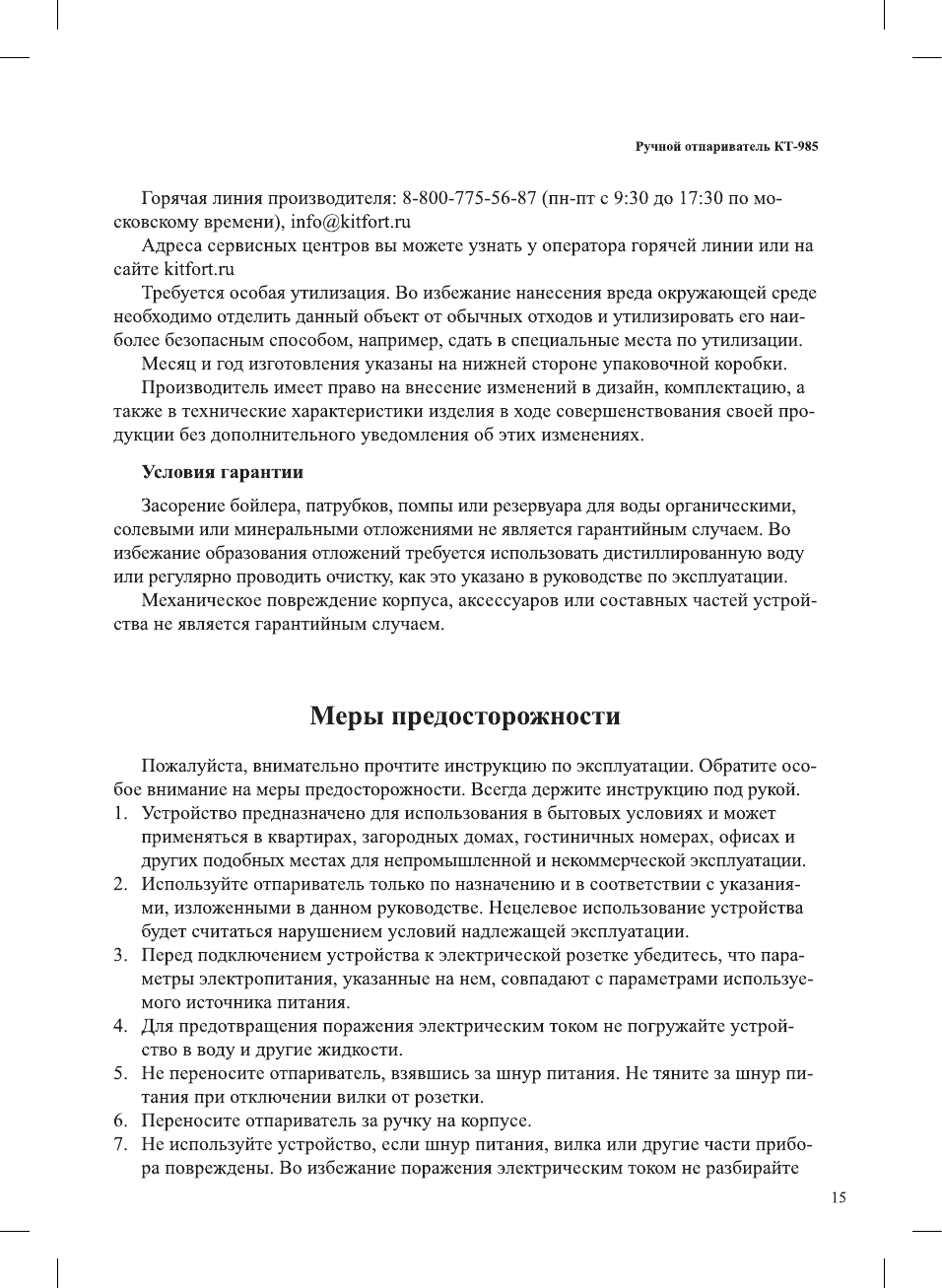 Ручной отпариватель КТ-985

Горячая линия производителя: 8-800-775-56-87 (пн-пт с 9:30 до 17:30 по московскому времени), info@kitfort.ru

Адреса сервисных центров вы можете узнать у оператора горячей линии или на сайте kitfort.ru

Требуется особая утилизация. Во избежание нанесения вреда окружающей среде необходимо отделить данный объект от обычных отходов и утилизировать его наиболее безопасным способом, например, сдать в специальные места по утилизации.

Месяц и год изготовления указаны на нижней стороне упаковочной коробки.

Производитель имеет право на внесение изменений в дизайн, комплектацию, а также в технические характеристики изделия в ходе совершенствования своей продукции без дополнительного уведомления об этих изменениях.

Условия гарантии

Засорение бойлера, патрубков, помпы или резервуара для воды органическими, солевыми или минеральными отложениями не является гарантийным случаем. Во избежание образования отложений требуется использовать дистиллированную воду или регулярно проводить очистку, как это указано в руководстве по эксплуатации.

Механическое повреждение корпуса, аксессуаров или составных частей устройства не является гарантийным случаем.

Меры предосторожности

Пожалуйста, внимательно прочтите инструкцию по эксплуатации. Обратите особое внимание на меры предосторожности. Всегда держите инструкцию под рукой.

1. Устройство предназначено для использования в бытовых условиях и может применяться в квартирах, загородных домах, гостиничных номерах, офисах и других подобных местах для непромышленной и некоммерческой эксплуатации.
2. Используйте отпариватель только по назначению и в соответствии с указаниями, изложенными в данном руководстве. Нецелевое использование устройства будет считаться нарушением условий надлежащей эксплуатации.
3. Перед подключением устройства к электрической розетке убедитесь, что параметры электропитания, указанные на нем, совпадают с параметрами используемого источника питания.
4. Для предотвращения поражения электрическим током не погружайте устройство в воду и другие жидкости.
5. Не переносите отпариватель, взявшись за шнур питания. Не тяните за шнур питания при отключении вилки от розетки.
6. Переносите отпариватель за ручку на корпусе.
7. Не используйте устройство, если шнур питания, вилка или другие части прибора повреждены. Во избежание поражения электрическим током не разбирайте

15